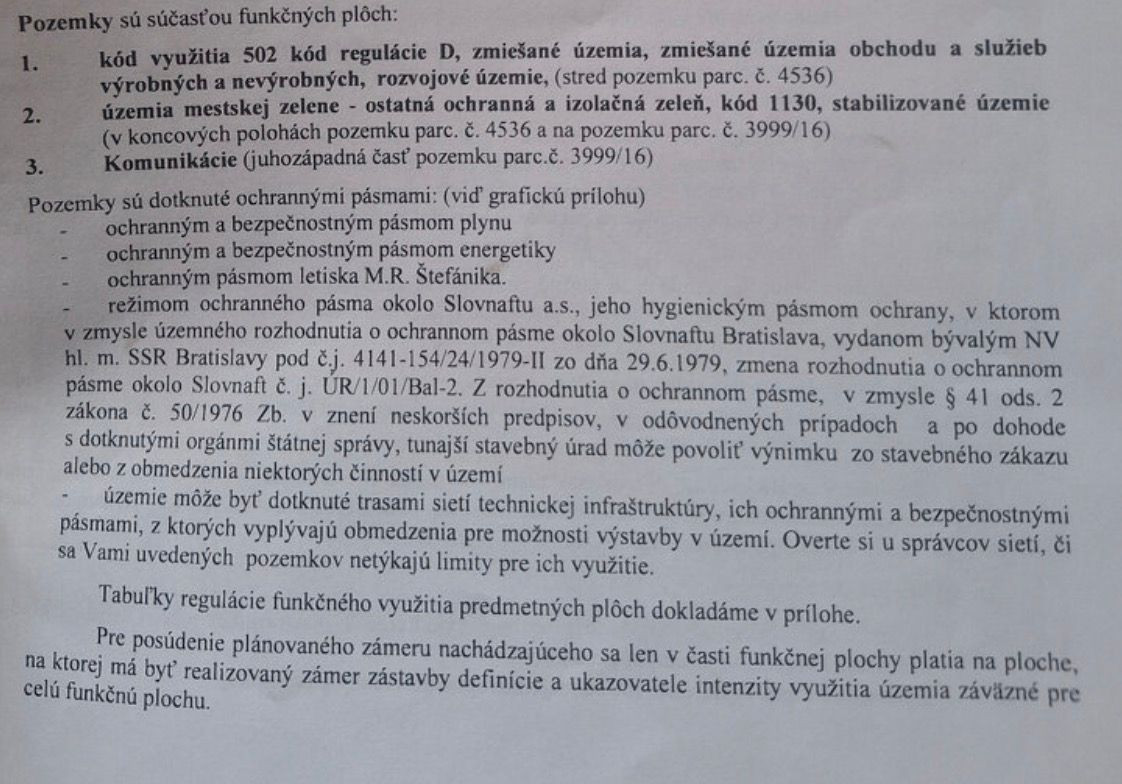 Pozemky sú súčasťou funkčných plôch:

1. kód využitia 502 kód regulácie D, zmiešané územia, zmiešané územia obchodu a služieb výrobných a nevýrobných, rozvojové územie, (stred pozemku parc. č. 4536)

2. územia mestskej zelene - ostatná ochranná a izolačná zeleň, kód 1130, stabilizované územie (v koncových polohách pozemku parc. č. 4536 a na pozemku parc. č. 3999/16)

3. Komunikácie (juhozápadná časť pozemku parc.č. 3999/16)

Pozemky sú dotknuté ochrannými pásmami: (viď grafickú prílohu)
- ochranným a bezpečnostným pásmom plynu
- ochranným a bezpečnostným pásmom energetiky
- ochranným pásmom letiska M.R. Štefánika.
- režimom ochranného pásma okolo Slovnaftu a.s., jeho hygienickým pásmom ochrany, v ktorom v zmysle územného rozhodnutia o ochrannom pásme okolo Slovnaftu Bratislava, vydanom bývalým NV hl. m. SSR Bratislavy pod č.j. 4141-154/24/1979-II zo dňa 29.6.1979, zmena rozhodnutia o ochrannom pásme okolo Slovnaft č. j. ÚR/1/01/Bal-2. Z rozhodnutia o ochrannom pásme, v zmysle § 41 ods. 2 zákona č. 50/1976 Zb. v znení neskorších predpisov, v odôvodnených prípadoch a po dohode s dotknutými orgánmi štátnej správy, tunajší stavebný úrad môže povoliť výnimku zo stavebného zákazu alebo z obmedzenia niektorých činností v území
- územie môže byť dotknuté trasami sietí technickej infraštruktúry, ich ochrannými a bezpečnostnými pásmami, z ktorých vyplývajú obmedzenia pre možnosti výstavby v území. Overte si u správcov sietí, či sa Vami uvedených pozemkov netýkajú limity pre ich využitie.

Tabuľky regulácie funkčného využitia predmetných plôch dokladáme v prílohe.

Pre posúdenie plánovaného zámeru nachádzajúceho sa len v časti funkčnej plochy platia na ploche, na ktorej má byť realizovaný zámer zástavby definície a ukazovatele intenzity využitia územia záväzné pre celú funkčnú plochu.